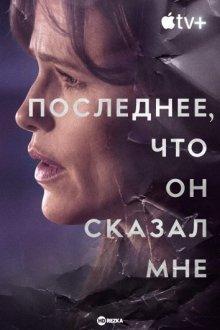 tv+

ПОСЛЕДНЕЕ, ЧТО ОН СКАЗАЛ МНЕ

HD REZKA